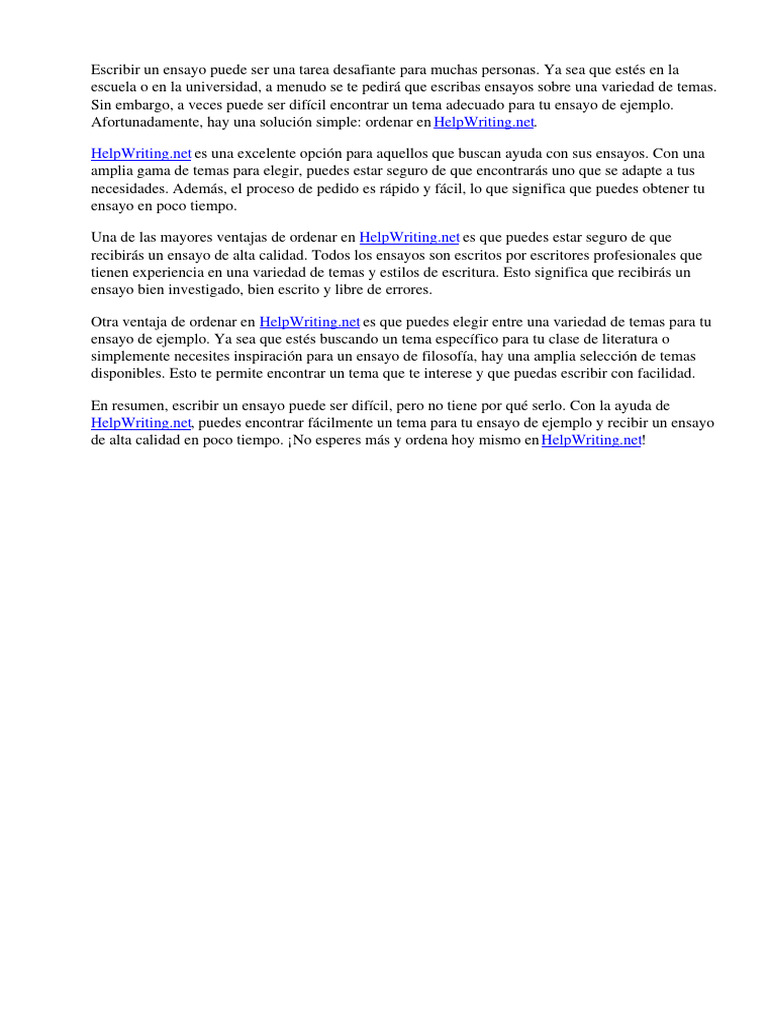 Escribir un ensayo puede ser una tarea desafiante para muchas personas. Ya sea que estés en la escuela o en la universidad, a menudo se te pedirá que escribas ensayos sobre una variedad de temas. Sin embargo, a veces puede ser difícil encontrar un tema adecuado para tu ensayo de ejemplo. Afortunadamente, hay una solución simple: ordenar en HelpWriting.net.

HelpWriting.net es una excelente opción para aquellos que buscan ayuda con sus ensayos. Con una amplia gama de temas para elegir, puedes estar seguro de que encontrarás uno que se adapte a tus necesidades. Además, el proceso de pedido es rápido y fácil, lo que significa que puedes obtener tu ensayo en poco tiempo.

Una de las mayores ventajas de ordenar en HelpWriting.net es que puedes estar seguro de que recibirás un ensayo de alta calidad. Todos los ensayos son escritos por escritores profesionales que tienen experiencia en una variedad de temas y estilos de escritura. Esto significa que recibirás un ensayo bien investigado, bien escrito y libre de errores.

Otra ventaja de ordenar en HelpWriting.net es que puedes elegir entre una variedad de temas para tu ensayo de ejemplo. Ya sea que estés buscando un tema específico para tu clase de literatura o simplemente necesites inspiración para un ensayo de filosofía, hay una amplia selección de temas disponibles. Esto te permite encontrar un tema que te interese y que puedas escribir con facilidad.

En resumen, escribir un ensayo puede ser difícil, pero no tiene por qué serlo. Con la ayuda de HelpWriting.net, puedes encontrar fácilmente un tema para tu ensayo de ejemplo y recibir un ensayo de alta calidad en poco tiempo. ¡No esperes más y ordena hoy mismo en HelpWriting.net!